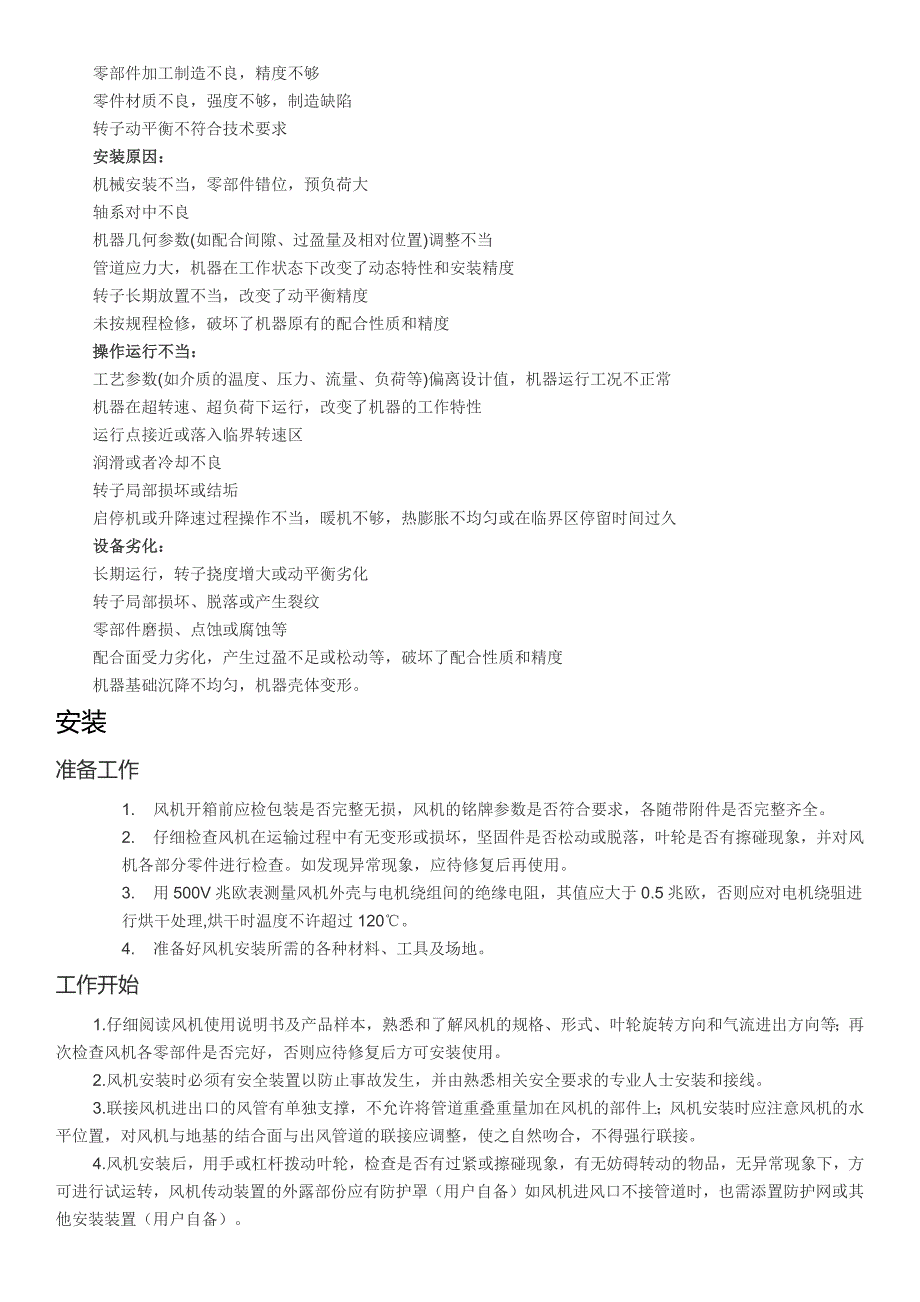 零部件加工制造不良，精度不够
零件材质不良，强度不够，制造缺陷
转子动平衡不符合技术要求
安装原因：
机械安装不当，零部件错位，预负荷大
轴系对中不良
机器几何参数(如配合间隙、过盈量及相对位置)调整不当
管道应力大，机器在工作状态下改变了动态特性和安装精度
转子长期放置不当，改变了动平衡精度
未按规程检修，破坏了机器原有的配合性质和精度
操作运行不当：
工艺参数(如介质的温度、压力、流量、负荷等)偏离设计值，机器运行工况不正常
机器在超转速、超负荷下运行，改变了机器的工作特性
运行点接近或落入临界转速区
润滑或者冷却不良
转子局部损坏或结垢
启停机或升降速过程操作不当，暖机不够，热膨胀不均匀或在临界区停留时间过久
设备劣化：
长期运行，转子挠度增大或动平衡劣化
转子局部损坏、脱落或产生裂纹
零部件磨损、点蚀或腐蚀等
配合面受力劣化，产生过盈不足或松动等，破坏了配合性质和精度
机器基础沉降不均匀，机器壳体变形。

安装

准备工作

1. 风机开箱前应检包装是否完整无损，风机的铭牌参数是否符合要求，各随带附件是否完整齐全。
2. 仔细检查风机在运输过程中有无变形或损坏，坚固件是否松动或脱落，叶轮是否有擦碰现象，并对风机各部分零件进行检查。如发现异常现象，应待修复后再使用。
3. 用 500V 兆欧表测量风机外壳与电机绕组间的绝缘电阻，其值应大于 0.5 兆欧，否则应对电机绕驵进行烘干处理,烘干时温度不许超过 120℃。
4. 准备好风机安装所需的各种材料、工具及场地。

工作开始

1.仔细阅读风机使用说明书及产品样本，熟悉和了解风机的规格、形式、叶轮旋转方向和气流进出方向等;再次检查风机各零部件是否完好，否则应待修复后方可安装使用。
2.风机安装时必须有安全装置以防止事故发生，并由熟悉相关安全要求的专业人士安装和接线。
3.联接风机进出口的风管有单独支撑，不允许将管道重叠重量加在风机的部件上;风机安装时应注意风机的水平位置，对风机与地基的结合面与出风管道的联接应调整，使之自然吻合，不得强行联接。
4.风机安装后，用手或杠杆拨动叶轮，检查是否有过紧或擦碰现象，有无妨碍转动的物品，无异常现象下，方可进行试运转，风机传动装置的外露部份应有防护罩（用户自备）如风机进风口不接管道时，也需添置防护网或其他安装装置（用户自备）。